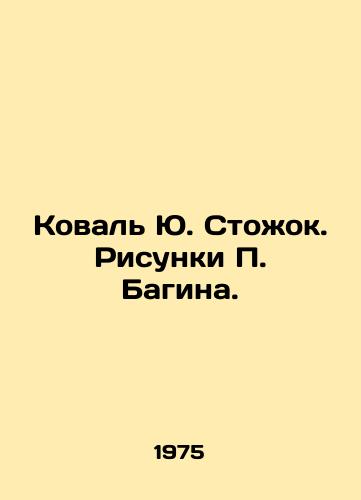 Коваль Ю. Стожок. Рисунки П. Багина.

1975